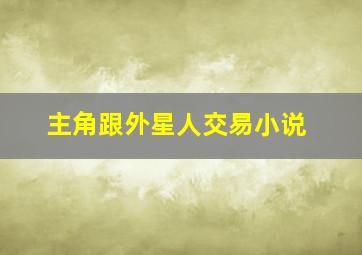 主角跟外星人交易小说